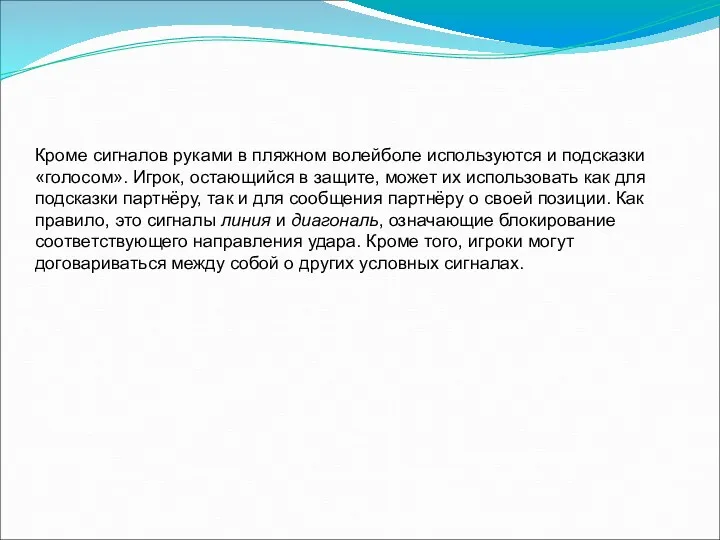 Кроме сигналов руками в пляжном волейболе используются и подсказки «голосом». Игрок, остающийся в защите, может их использовать как для подсказки партнёру, так и для сообщения партнёру о своей позиции. Как правило, это сигналы линия и диагональ, означающие блокирование соответствующего направления удара. Кроме того, игроки могут договариваться между собой о других условных сигналах.